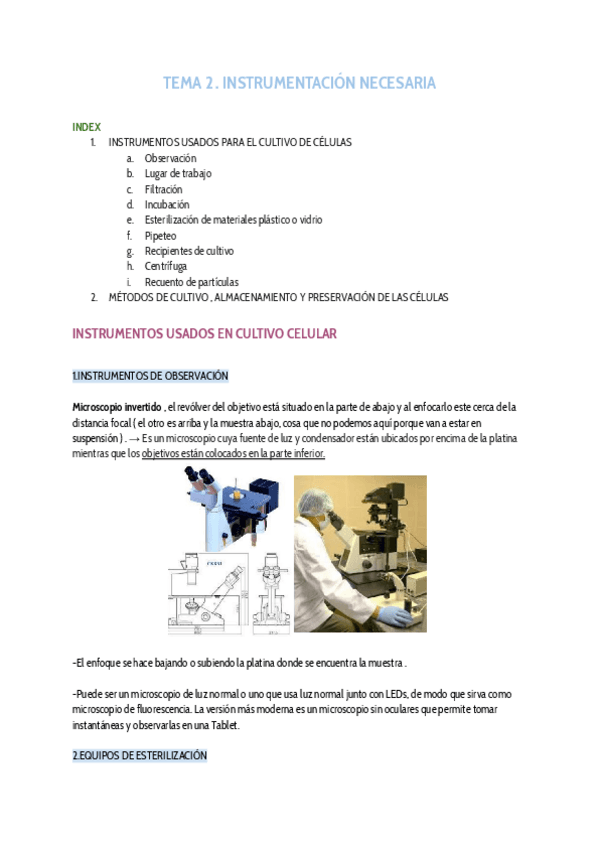 TEMA 2. INSTRUMENTACIÓN NECESARIA

INDEX
1. INSTRUMENTOS USADOS PARA EL CULTIVO DE CÉLULAS
a. Observación
b. Lugar de trabajo
c. Filtración
d. Incubación
e. Esterilización de materiales plástico o vidrio
f. Pipeteo
g. Recipientes de cultivo
h. Centrífuga
i. Recuento de partículas
2. MÉTODOS DE CULTIVO , ALMACENAMIENTO Y PRESERVACIÓN DE LAS CÉLULAS

INSTRUMENTOS USADOS EN CULTIVO CELULAR

1.INSTRUMENTOS DE OBSERVACIÓN

Microscopio invertido , el revólver del objetivo está situado en la parte de abajo y al enfocarlo este cerca de la distancia focal ( el otro es arriba y la muestra abajo, cosa que no podemos aquí porque van a estar en suspensión ) . → Es un microscopio cuya fuente de luz y condensador están ubicados por encima de la platina mientras que los objetivos están colocados en la parte inferior.

-El enfoque se hace bajando o subiendo la platina donde se encuentra la muestra .

-Puede ser un microscopio de luz normal o uno que usa luz normal junto con LEDs, de modo que sirva como microscopio de fluorescencia. La versión más moderna es un microscopio sin oculares que permite tomar instantáneas y observarlas en una Tablet.

2.EQUIPOS DE ESTERILIZACIÓN